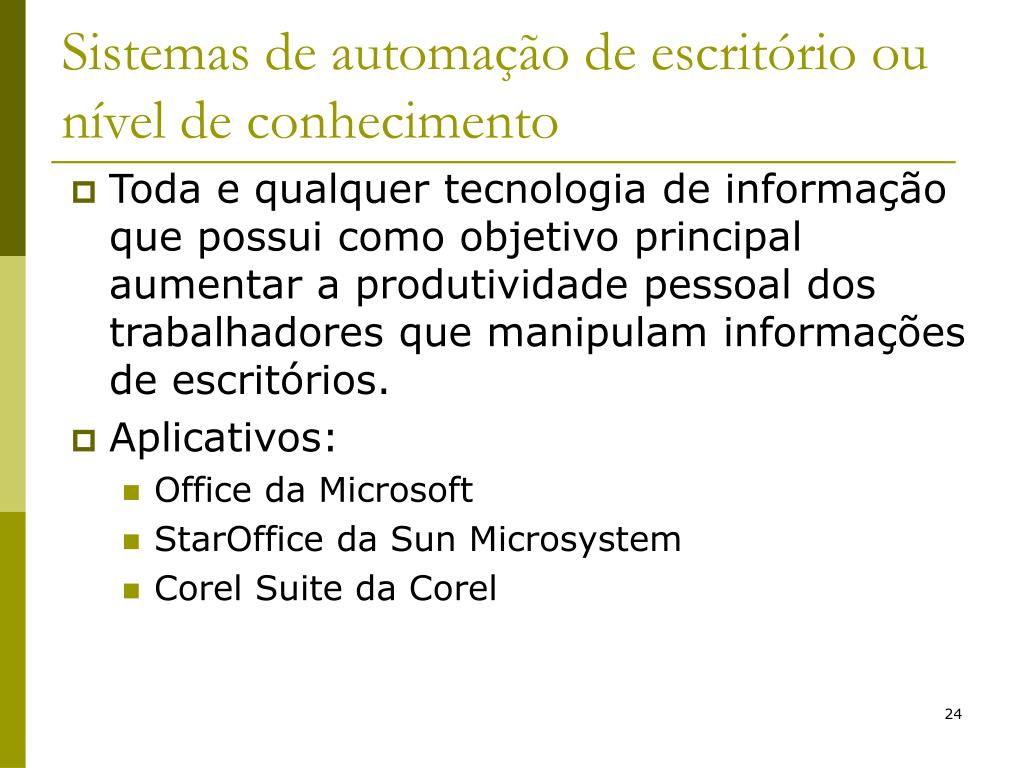 Sistemas de automação de escritório ou nível de conhecimento

Toda e qualquer tecnologia de informação que possui como objetivo principal aumentar a produtividade pessoal dos trabalhadores que manipulam informações de escritórios.

Aplicativos:

Office da Microsoft

StarOffice da Sun Microsystem

Corel Suite da Corel

24